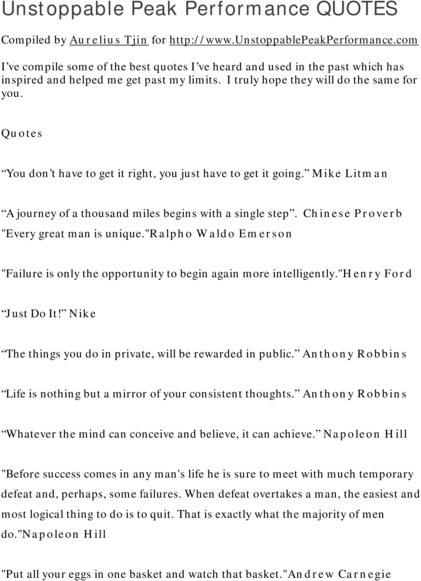 Unstoppable Peak Performance QUOTES

Compiled by Aurelius Tjin for http://www.UnstoppablePeakPerformance.com

I've compile some of the best quotes I've heard and used in the past which has inspired and helped me get past my limits. I truly hope they will do the same for you.

Quotes

"You don't have to get it right, you just have to get it going." Mike Litman

"A journey of a thousand miles begins with a single step". Chinese Proverb
"Every great man is unique."Ralpho Waldo Emerson

"Failure is only the opportunity to begin again more intelligently."Henry Ford

"Just Do It!" Nike

"The things you do in private, will be rewarded in public." Anthony Robbins

"Life is nothing but a mirror of your consistent thoughts." Anthony Robbins

"Whatever the mind can conceive and believe, it can achieve." Napoleon Hill

"Before success comes in any man's life he is sure to meet with much temporary defeat and, perhaps, some failures. When defeat overtakes a man, the easiest and most logical thing to do is to quit. That is exactly what the majority of men do."Napoleon Hill

"Put all your eggs in one basket and watch that basket."Andrew Carnegie